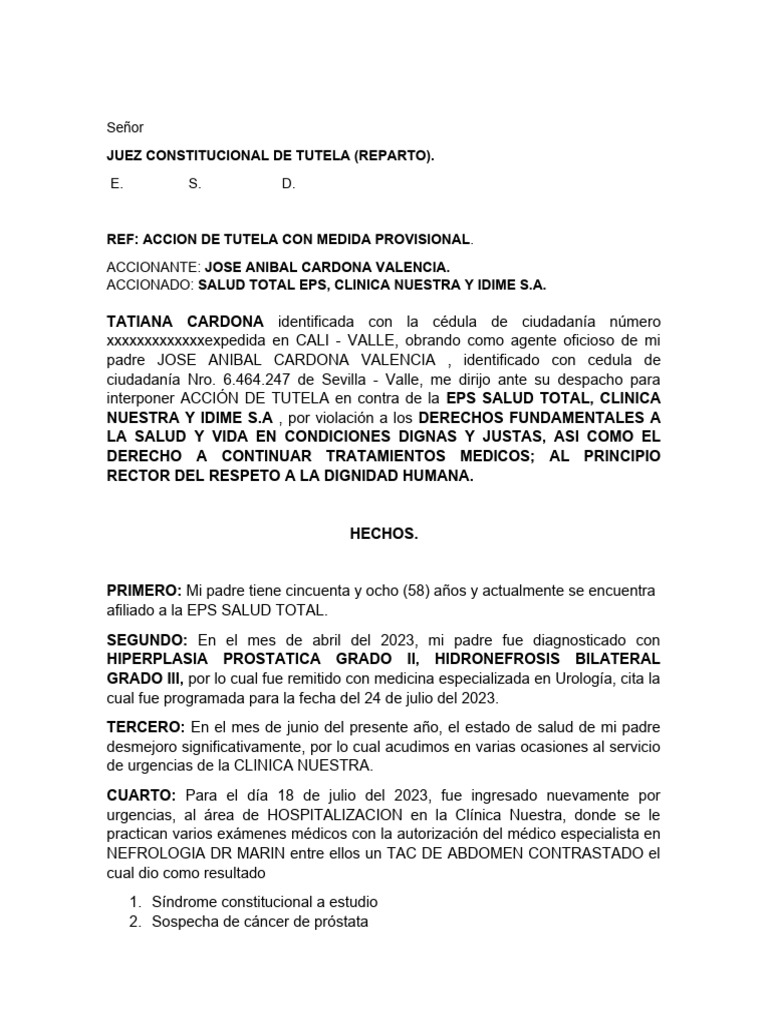 Señor

JUEZ CONSTITUCIONAL DE TUTELA (REPARTO).

E. S. D.

REF: ACCION DE TUTELA CON MEDIDA PROVISIONAL.

ACCIONANTE: JOSE ANIBAL CARDONA VALENCIA.
ACCIONADO: SALUD TOTAL EPS, CLINICA NUESTRA Y IDIME S.A.

TATIANA CARDONA identificada con la cédula de ciudadanía número xxxxxxxxxxxxxexpedida en CALI - VALLE, obrando como agente oficioso de mi padre JOSE ANIBAL CARDONA VALENCIA , identificado con cedula de ciudadanía Nro. 6.464.247 de Sevilla - Valle, me dirijo ante su despacho para interponer ACCIÓN DE TUTELA en contra de la EPS SALUD TOTAL, CLINICA NUESTRA Y IDIME S.A , por violación a los DERECHOS FUNDAMENTALES A LA SALUD Y VIDA EN CONDICIONES DIGNAS Y JUSTAS, ASI COMO EL DERECHO A CONTINUAR TRATAMIENTOS MEDICOS; AL PRINCIPIO RECTOR DEL RESPETO A LA DIGNIDAD HUMANA.

HECHOS.

PRIMERO: Mi padre tiene cincuenta y ocho (58) años y actualmente se encuentra afiliado a la EPS SALUD TOTAL.

SEGUNDO: En el mes de abril del 2023, mi padre fue diagnosticado con HIPERPLASIA PROSTATICA GRADO II, HIDRONEFROSIS BILATERAL GRADO III, por lo cual fue remitido con medicina especializada en Urología, cita la cual fue programada para la fecha del 24 de julio del 2023.

TERCERO: En el mes de junio del presente año, el estado de salud de mi padre desmejoro significativamente, por lo cual acudimos en varias ocasiones al servicio de urgencias de la CLINICA NUESTRA.

CUARTO: Para el día 18 de julio del 2023, fue ingresado nuevamente por urgencias, al área de HOSPITALIZACION en la Clínica Nuestra, donde se le practican varios exámenes médicos con la autorización del médico especialista en NEFROLOGIA DR MARIN entre ellos un TAC DE ABDOMEN CONTRASTADO el cual dio como resultado

1. Síndrome constitucional a estudio
2. Sospecha de cáncer de próstata